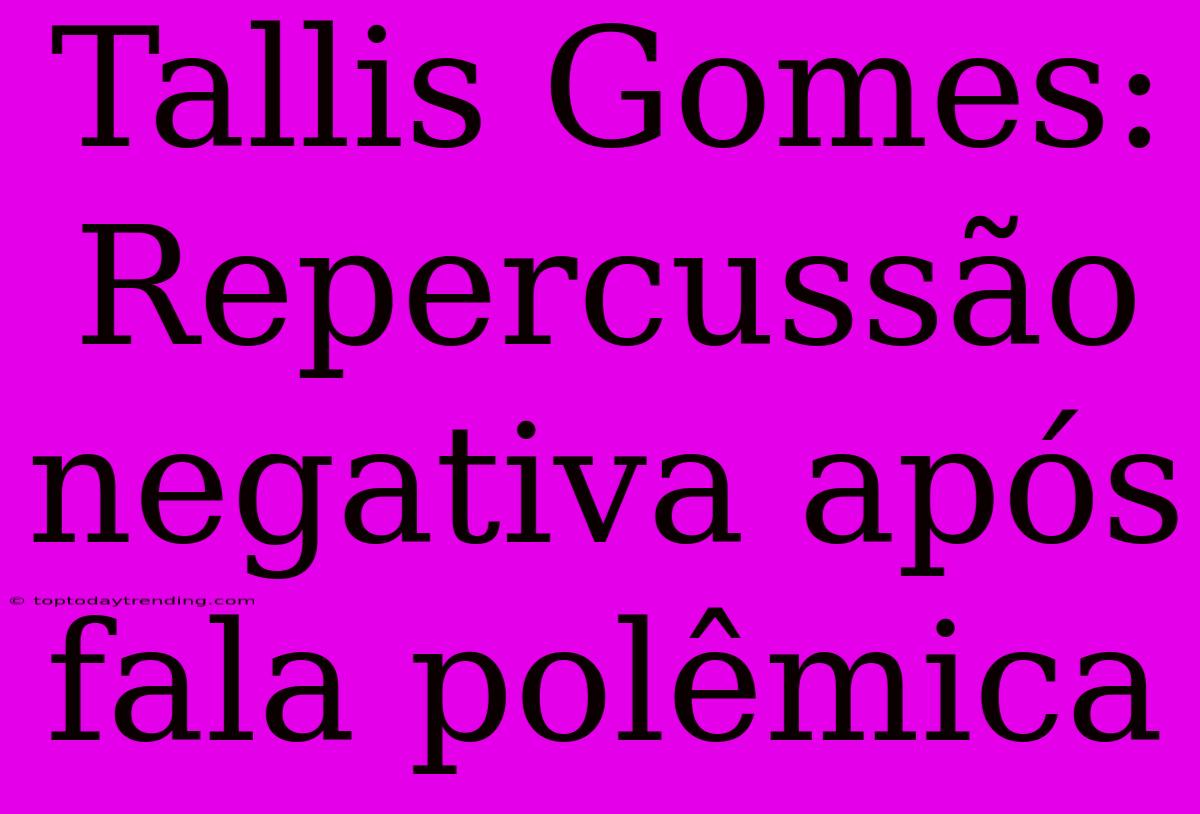 Tallis Gomes: Repercussão negativa após fala polêmica

© toptodaytrending.com